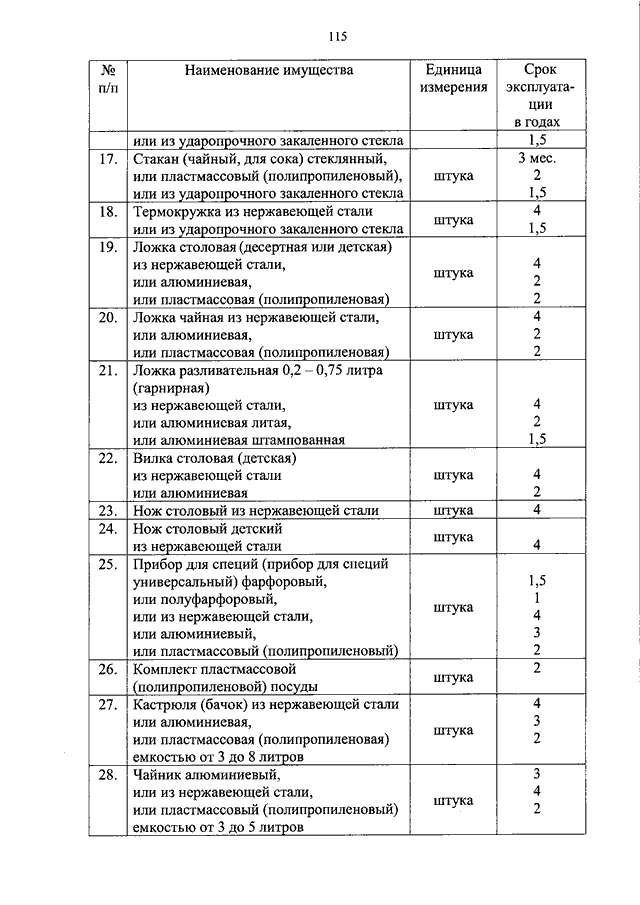 115

| № п/п | Наименование имущества | Единица измерения | Срок эксплуатации в годах |
|---|---|---|---|
| | или из ударопрочного закаленного стекла | | 1,5 |
| 17. | Стакан (чайный, для сока) стеклянный, или пластмассовый (полипропиленовый), или из ударопрочного закаленного стекла | штука | 3 мес. 2 1,5 |
| 18. | Термокружка из нержавеющей стали или из ударопрочного закаленного стекла | штука | 4 1,5 |
| 19. | Ложка столовая (десертная или детская) из нержавеющей стали, или алюминиевая, или пластмассовая (полипропиленовая) | штука | 4 2 2 |
| 20. | Ложка чайная из нержавеющей стали, или алюминиевая, или пластмассовая (полипропиленовая) | штука | 4 2 2 |
| 21. | Ложка разливательная 0,2 – 0,75 литра (гарнирная) из нержавеющей стали, или алюминиевая литая, или алюминиевая штампованная | штука | 4 2 1,5 |
| 22. | Вилка столовая (детская) из нержавеющей стали или алюминиевая | штука | 4 2 |
| 23. | Нож столовый из нержавеющей стали | штука | 4 |
| 24. | Нож столовый детский из нержавеющей стали | штука | 4 |
| 25. | Прибор для специй (прибор для специй универсальный) фарфоровый, или полуфарфоровый, или из нержавеющей стали, или алюминиевый, или пластмассовый (полипропиленовый) | штука | 1,5 1 4 3 2 |
| 26. | Комплект пластмассовой (полипропиленовой) посуды | штука | 2 |
| 27. | Кастрюля (бачок) из нержавеющей стали или алюминиевая, или пластмассовая (полипропиленовая) емкостью от 3 до 8 литров | штука | 4 3 2 |
| 28. | Чайник алюминиевый, или из нержавеющей стали, или пластмассовый (полипропиленовый) емкостью от 3 до 5 литров | штука | 3 4 2 |